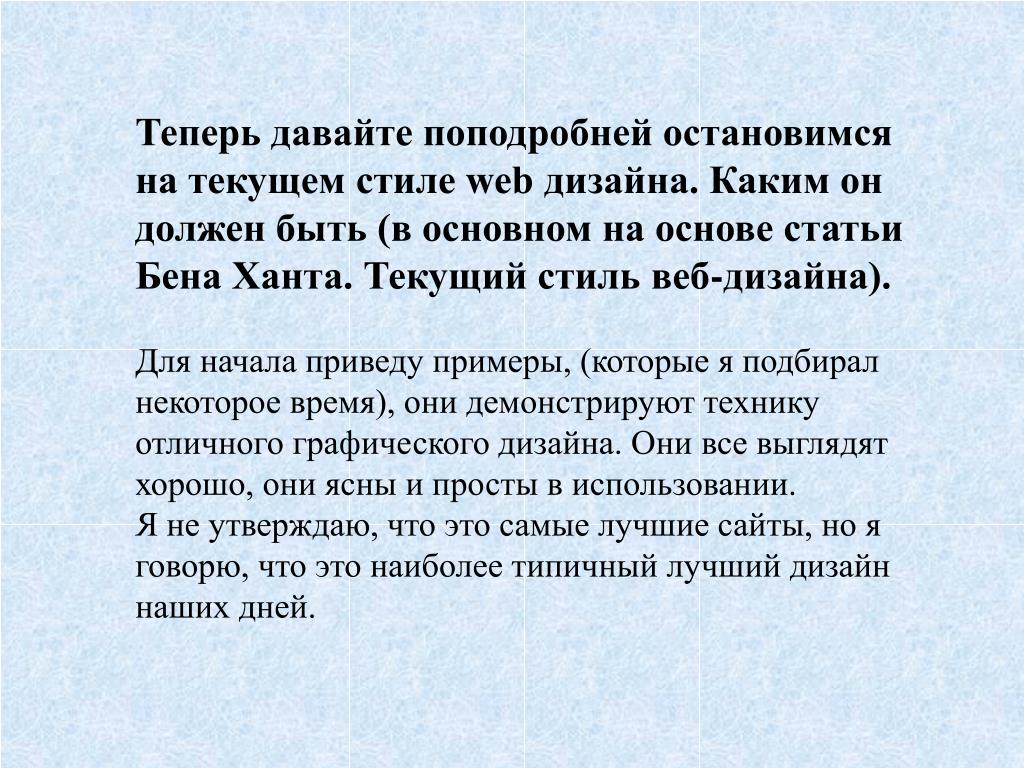 Теперь давайте поподробней остановимся на текущем стиле web дизайна. Каким он должен быть (в основном на основе статьи Бена Ханта. Текущий стиль веб-дизайна).

Для начала приведу примеры, (которые я подбирал некоторое время), они демонстрируют технику отличного графического дизайна. Они все выглядят хорошо, они ясны и просты в использовании.
Я не утверждаю, что это самые лучшие сайты, но я говорю, что это наиболее типичный лучший дизайн наших дней.